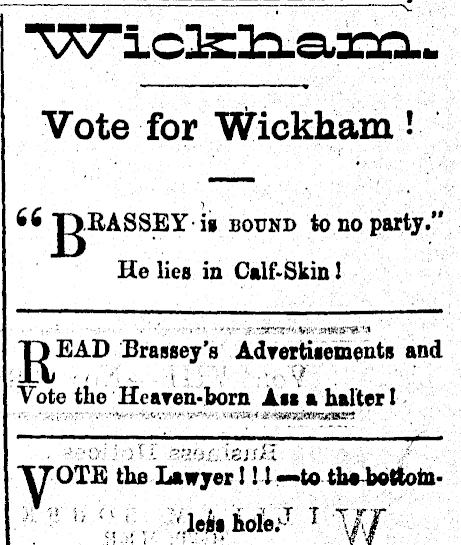 Wickham.

Vote for Wickham!

"BRASSEY is BOUND to no party."
He lies in Calf-Skin!

READ Brassey's Advertisements and Vote the Heaven-born Ass a halter!

VOTE the Lawyer!!!—to the bottomless hole.